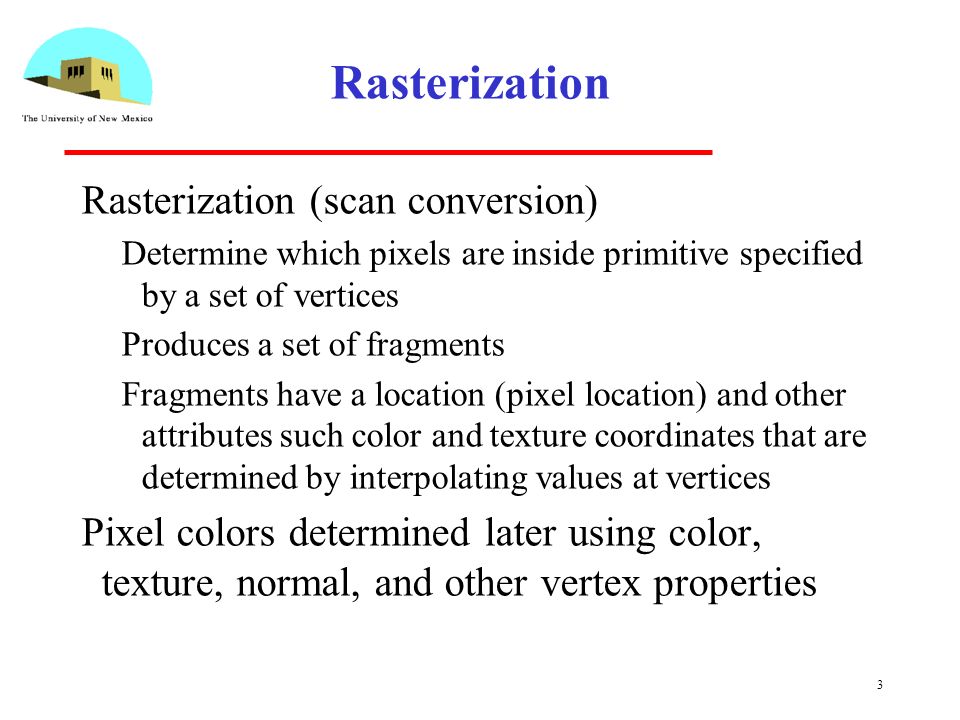 The University of New Mexico

Rasterization

Rasterization (scan conversion)

Determine which pixels are inside primitive specified by a set of vertices

Produces a set of fragments

Fragments have a location (pixel location) and other attributes such color and texture coordinates that are determined by interpolating values at vertices

Pixel colors determined later using color, texture, normal, and other vertex properties

3